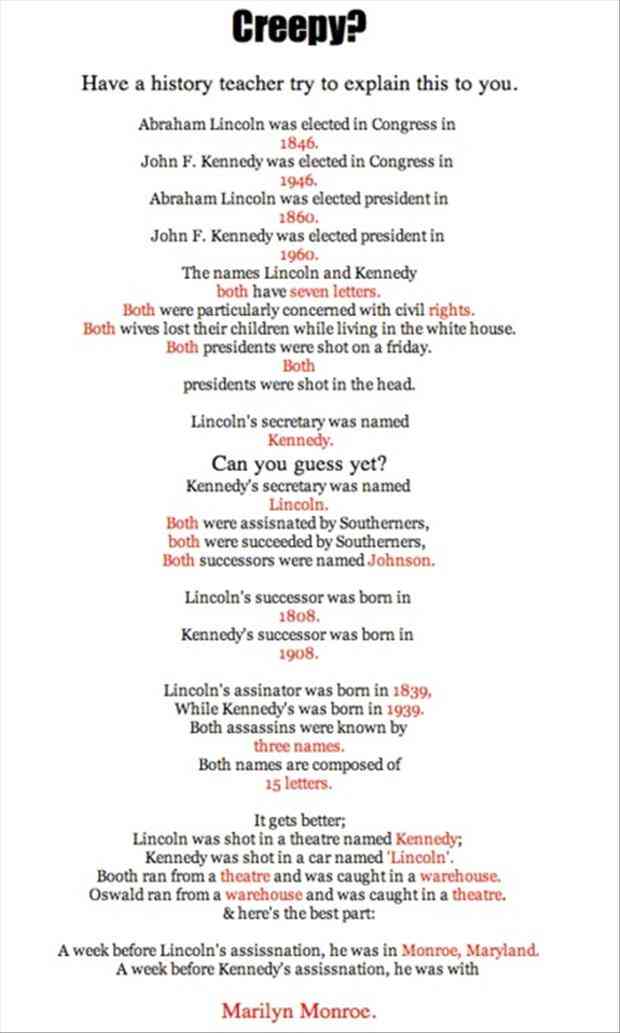 Creepy?

Have a history teacher try to explain this to you.

Abraham Lincoln was elected in Congress in 1846.
John F. Kennedy was elected in Congress in 1946.
Abraham Lincoln was elected president in 1860.
John F. Kennedy was elected president in 1960.
The names Lincoln and Kennedy both have seven letters.
Both were particularly concerned with civil rights.
Both wives lost their children while living in the white house.
Both presidents were shot on a friday.
Both presidents were shot in the head.

Lincoln's secretary was named Kennedy.
Can you guess yet?
Kennedy's secretary was named Lincoln.
Both were assisnated by Southerners,
both were succeeded by Southerners,
Both successors were named Johnson.

Lincoln's successor was born in 1808.
Kennedy's successor was born in 1908.

Lincoln's assinator was born in 1839,
While Kennedy's was born in 1939.
Both assassins were known by three names.
Both names are composed of 15 letters.

It gets better;
Lincoln was shot in a theatre named Kennedy;
Kennedy was shot in a car named 'Lincoln'.
Booth ran from a theatre and was caught in a warehouse.
Oswald ran from a warehouse and was caught in a theatre.
& here's the best part:

A week before Lincoln's assissnation, he was in Monroe, Maryland.
A week before Kennedy's assissnation, he was with

Marilyn Monroe.